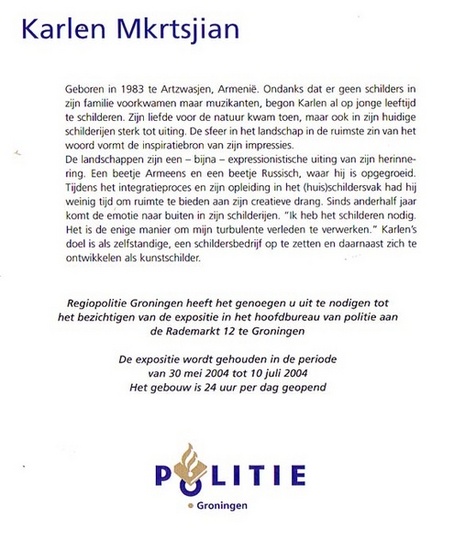 Karlen Mkrtsjian

Geboren in 1983 te Artzwasjen, Armenië. Ondanks dat er geen schilders in zijn familie voorkwamen maar muzikanten, begon Karlen al op jonge leeftijd te schilderen. Zijn liefde voor de natuur kwam toen, maar ook in zijn huidige schilderijen sterk tot uiting. De sfeer in het landschap in de ruimste zin van het woord vormt de inspiratiebron van zijn impressies.
De landschappen zijn een – bijna – expressionistische uiting van zijn herinnering. Een beetje Armeens en een beetje Russisch, waar hij is opgegroeid. Tijdens het integratieproces en zijn opleiding in het (huis)schildersvak had hij weinig tijd om ruimte te bieden aan zijn creatieve drang. Sinds anderhalf jaar komt de emotie naar buiten in zijn schilderijen. "Ik heb het schilderen nodig. Het is de enige manier om mijn turbulente verleden te verwerken." Karlen's doel is als zelfstandige, een schildersbedrijf op te zetten en daarnaast zich te ontwikkelen als kunstschilder.

Regiopolitie Groningen heeft het genoegen u uit te nodigen tot het bezichtigen van de expositie in het hoofdbureau van politie aan de Rademarkt 12 te Groningen

De expositie wordt gehouden in de periode van 30 mei 2004 tot 10 juli 2004
Het gebouw is 24 uur per dag geopend

POLITIE
Groningen